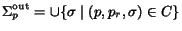 $\Sigma_p^{\text{out}} = \cup\{\sigma \mid (p, p_r, \sigma) \in C\}$